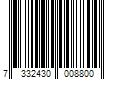 7 332430 008800